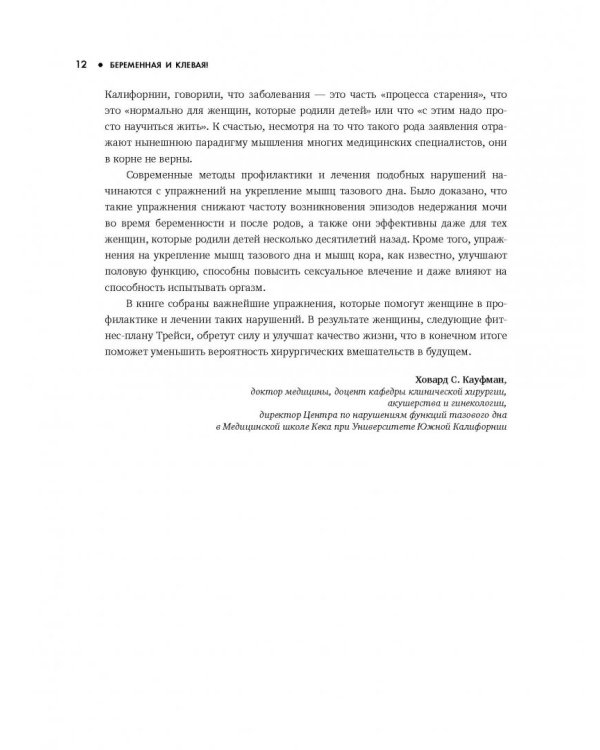 12 • БЕРЕМЕННАЯ И КЛЕВАЯ!

Калифорнии, говорили, что заболевания — это часть «процесса старения», что это «нормально для женщин, которые родили детей» или что «с этим надо просто научиться жить». К счастью, несмотря на то что такого рода заявления отражают нынешнюю парадигму мышления многих медицинских специалистов, они в корне не верны.

Современные методы профилактики и лечения подобных нарушений начинаются с упражнений на укрепление мышц тазового дна. Было доказано, что такие упражнения снижают частоту возникновения эпизодов недержания мочи во время беременности и после родов, а также они эффективны даже для тех женщин, которые родили детей несколько десятилетий назад. Кроме того, упражнения на укрепление мышц тазового дна и мышц кора, как известно, улучшают половую функцию, способны повысить сексуальное влечение и даже влияют на способность испытывать оргазм.

В книге собраны важнейшие упражнения, которые помогут женщине в профилактике и лечении таких нарушений. В результате женщины, следующие фитнес-плану Трейси, обретут силу и улучшат качество жизни, что в конечном итоге поможет уменьшить вероятность хирургических вмешательств в будущем.

Ховард С. Кауфман,
доктор медицины, доцент кафедры клинической хирургии,
акушерства и гинекологии,
директор Центра по нарушениям функций тазового дна
в Медицинской школе Кека при Университете Южной Калифорнии